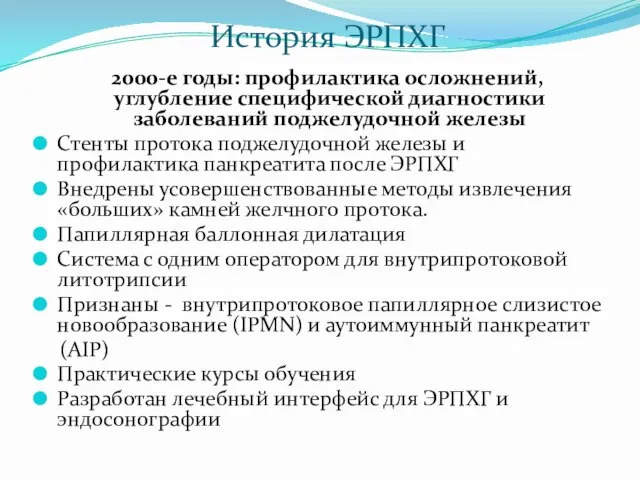 История ЭРПХГ

2000-е годы: профилактика осложнений, углубление специфической диагностики заболеваний поджелудочной железы

Стенты протока поджелудочной железы и профилактика панкреатита после ЭРПХГ

Внедрены усовершенствованные методы извлечения «больших» камней желчного протока.

Папиллярная баллонная дилатация

Система с одним оператором для внутрипротоковой литотрипсии

Признаны - внутрипротоковое папиллярное слизистое новообразование (IPMN) и аутоиммунный панкреатит (AIP)

Практические курсы обучения

Разработан лечебный интерфейс для ЭРПХГ и эндосонографии